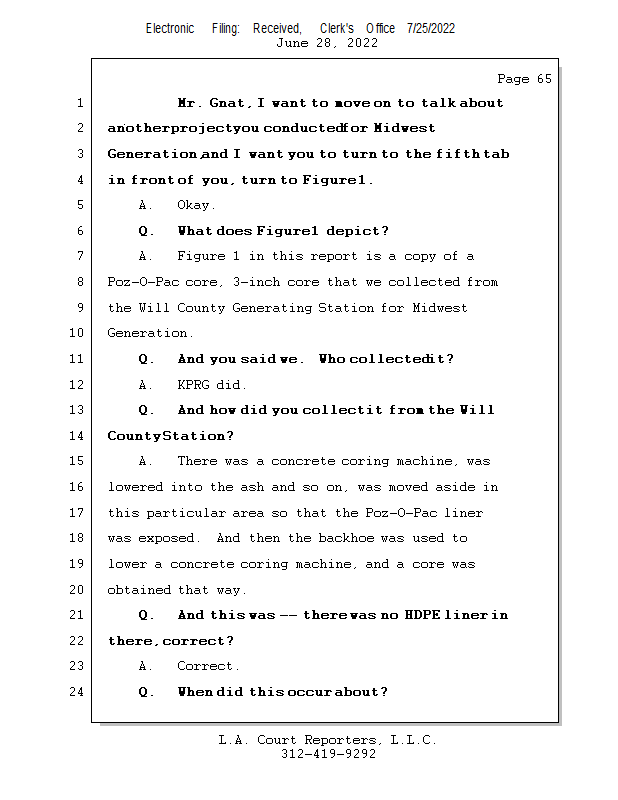 Electronic Filing: Received, Clerk's Office 7/25/2022
June 28, 2022

Page 65

1 Mr. Gnat, I want to move on to talk about
2 another project you conducted for Midwest
3 Generation, and I want you to turn to the fifth tab
4 in front of you, turn to Figure 1.
5 A. Okay.
6 Q. What does Figure 1 depict?
7 A. Figure 1 in this report is a copy of a
8 Poz-O-Pac core, 3-inch core that we collected from
9 the Will County Generating Station for Midwest
10 Generation.
11 Q. And you said we. Who collected it?
12 A. KPRG did.
13 Q. And how did you collect it from the Will
14 County Station?
15 A. There was a concrete coring machine, was
16 lowered into the ash and so on, was moved aside in
17 this particular area so that the Poz-O-Pac liner
18 was exposed. And then the backhoe was used to
19 lower a concrete coring machine, and a core was
20 obtained that way.
21 Q. And this was -- there was no HDPE liner in
22 there, correct?
23 A. Correct.
24 Q. When did this occur about?

L.A. Court Reporters, L.L.C.
312-419-9292